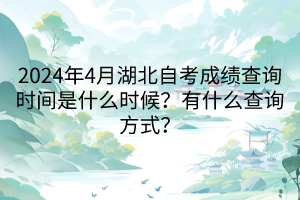 2024年4月湖北自考成绩查询时间是什么时候？有什么查询方式？